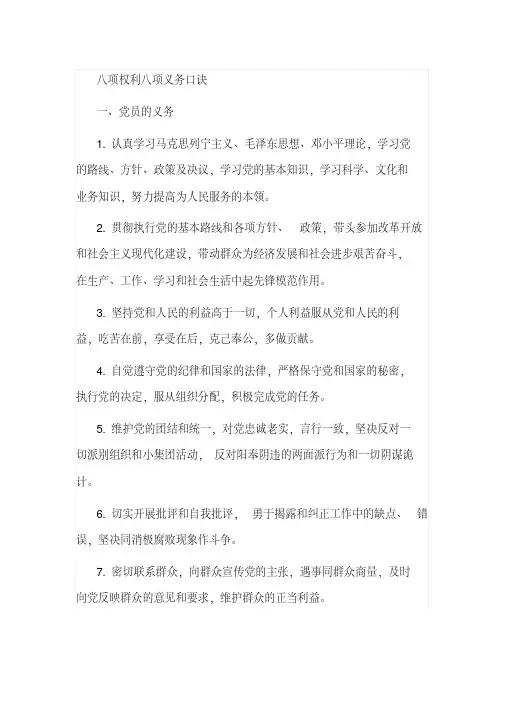 八项权利八项义务口诀

一、党员的义务

1. 认真学习马克思列宁主义、毛泽东思想、邓小平理论，学习党的路线、方针、政策及决议，学习党的基本知识，学习科学、文化和业务知识，努力提高为人民服务的本领。

2. 贯彻执行党的基本路线和各项方针、 政策，带头参加改革开放和社会主义现代化建设，带动群众为经济发展和社会进步艰苦奋斗，在生产、工作、学习和社会生活中起先锋模范作用。

3. 坚持党和人民的利益高于一切，个人利益服从党和人民的利益，吃苦在前，享受在后，克己奉公，多做贡献。

4. 自觉遵守党的纪律和国家的法律，严格保守党和国家的秘密，执行党的决定，服从组织分配，积极完成党的任务。

5. 维护党的团结和统一，对党忠诚老实，言行一致，坚决反对一切派别组织和小集团活动， 反对阳奉阴违的两面派行为和一切阴谋诡计。

6. 切实开展批评和自我批评， 勇于揭露和纠正工作中的缺点、 错误，坚决同消极腐败现象作斗争。

7. 密切联系群众，向群众宣传党的主张，遇事同群众商量，及时向党反映群众的意见和要求，维护群众的正当利益。